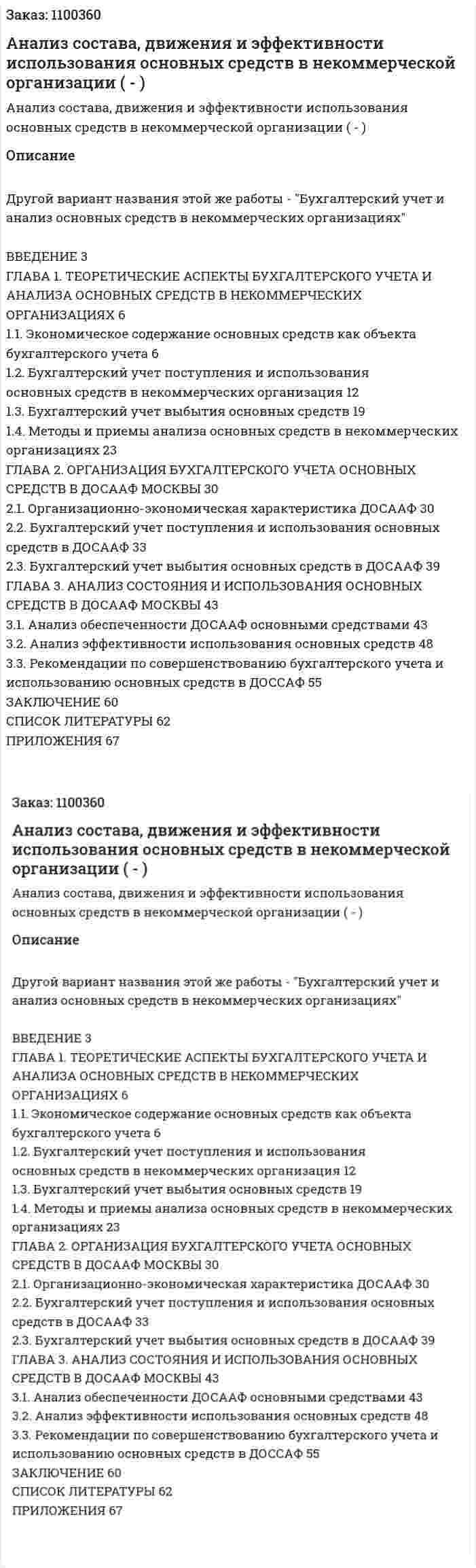 Заказ: 1100360

Анализ состава, движения и эффективности использования основных средств в некоммерческой организации ( - )

Анализ состава, движения и эффективности использования основных средств в некоммерческой организации ( - )

Описание

Другой вариант названия этой же работы - "Бухгалтерский учет и анализ основных средств в некоммерческих организациях"

ВВЕДЕНИЕ 3
ГЛАВА 1. ТЕОРЕТИЧЕСКИЕ АСПЕКТЫ БУХГАЛТЕРСКОГО УЧЕТА И АНАЛИЗА ОСНОВНЫХ СРЕДСТВ В НЕКОММЕРЧЕСКИХ ОРГАНИЗАЦИЯХ 6
1.1. Экономическое содержание основных средств как объекта бухгалтерского учета 6
1.2. Бухгалтерский учет поступления и использования основных средств в некоммерческих организация 12
1.3. Бухгалтерский учет выбытия основных средств 19
1.4. Методы и приемы анализа основных средств в некоммерческих организациях 23
ГЛАВА 2. ОРГАНИЗАЦИЯ БУХГАЛТЕРСКОГО УЧЕТА ОСНОВНЫХ СРЕДСТВ В ДОСААФ МОСКВЫ 30
2.1. Организационно-экономическая характеристика ДОСААФ 30
2.2. Бухгалтерский учет поступления и использования основных средств в ДОСААФ 33
2.3. Бухгалтерский учет выбытия основных средств в ДОСААФ 39
ГЛАВА 3. АНАЛИЗ СОСТОЯНИЯ И ИСПОЛЬЗОВАНИЯ ОСНОВНЫХ СРЕДСТВ В ДОСААФ МОСКВЫ 43
3.1. Анализ обеспеченности ДОСААФ основными средствами 43
3.2. Анализ эффективности использования основных средств 48
3.3. Рекомендации по совершенствованию бухгалтерского учета и использованию основных средств в ДОССАФ 55
ЗАКЛЮЧЕНИЕ 60
СПИСОК ЛИТЕРАТУРЫ 62
ПРИЛОЖЕНИЯ 67

Заказ: 1100360

Анализ состава, движения и эффективности использования основных средств в некоммерческой организации ( - )

Анализ состава, движения и эффективности использования основных средств в некоммерческой организации ( - )

Описание

Другой вариант названия этой же работы - "Бухгалтерский учет и анализ основных средств в некоммерческих организациях"

ВВЕДЕНИЕ 3
ГЛАВА 1. ТЕОРЕТИЧЕСКИЕ АСПЕКТЫ БУХГАЛТЕРСКОГО УЧЕТА И АНАЛИЗА ОСНОВНЫХ СРЕДСТВ В НЕКОММЕРЧЕСКИХ ОРГАНИЗАЦИЯХ 6
1.1. Экономическое содержание основных средств как объекта бухгалтерского учета 6
1.2. Бухгалтерский учет поступления и использования основных средств в некоммерческих организация 12
1.3. Бухгалтерский учет выбытия основных средств 19
1.4. Методы и приемы анализа основных средств в некоммерческих организациях 23
ГЛАВА 2. ОРГАНИЗАЦИЯ БУХГАЛТЕРСКОГО УЧЕТА ОСНОВНЫХ СРЕДСТВ В ДОСААФ МОСКВЫ 30
2.1. Организационно-экономическая характеристика ДОСААФ 30
2.2. Бухгалтерский учет поступления и использования основных средств в ДОСААФ 33
2.3. Бухгалтерский учет выбытия основных средств в ДОСААФ 39
ГЛАВА 3. АНАЛИЗ СОСТОЯНИЯ И ИСПОЛЬЗОВАНИЯ ОСНОВНЫХ СРЕДСТВ В ДОСААФ МОСКВЫ 43
3.1. Анализ обеспеченности ДОСААФ основными средствами 43
3.2. Анализ эффективности использования основных средств 48
3.3. Рекомендации по совершенствованию бухгалтерского учета и использованию основных средств в ДОССАФ 55
ЗАКЛЮЧЕНИЕ 60
СПИСОК ЛИТЕРАТУРЫ 62
ПРИЛОЖЕНИЯ 67